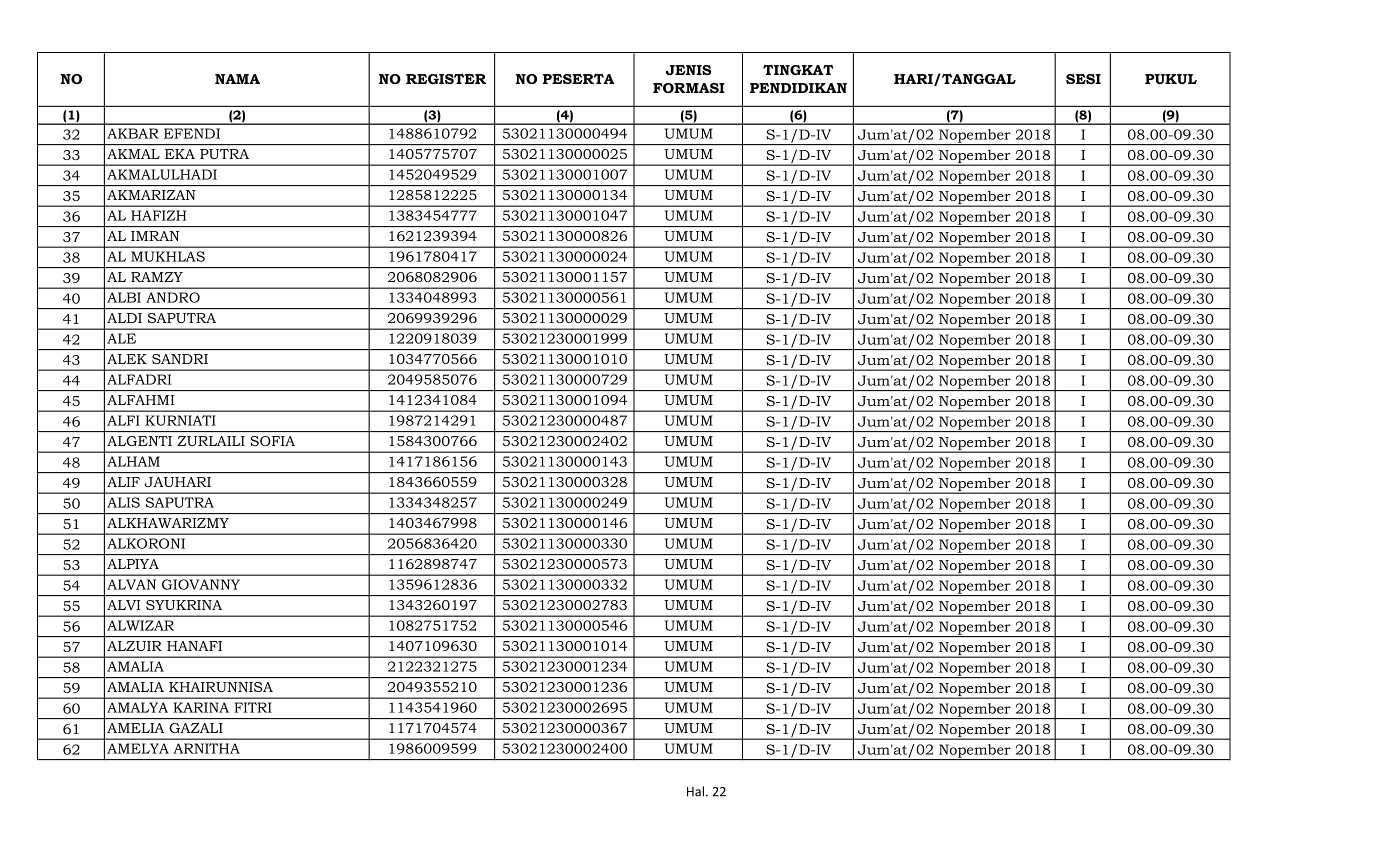 | NO | NAMA | NO REGISTER | NO PESERTA | JENIS FORMASI | TINGKAT PENDIDIKAN | HARI/TANGGAL | SESI | PUKUL |
|---|---|---|---|---|---|---|---|---|
| (1) | (2) | (3) | (4) | (5) | (6) | (7) | (8) | (9) |
| 32 | AKBAR EFENDI | 1488610792 | 53021130000494 | UMUM | S-1/D-IV | Jum'at/02 Nopember 2018 | I | 08.00-09.30 |
| 33 | AKMAL EKA PUTRA | 1405775707 | 53021130000025 | UMUM | S-1/D-IV | Jum'at/02 Nopember 2018 | I | 08.00-09.30 |
| 34 | AKMALULHADI | 1452049529 | 53021130001007 | UMUM | S-1/D-IV | Jum'at/02 Nopember 2018 | I | 08.00-09.30 |
| 35 | AKMARIZAN | 1285812225 | 53021130000134 | UMUM | S-1/D-IV | Jum'at/02 Nopember 2018 | I | 08.00-09.30 |
| 36 | AL HAFIZH | 1383454777 | 53021130001047 | UMUM | S-1/D-IV | Jum'at/02 Nopember 2018 | I | 08.00-09.30 |
| 37 | AL IMRAN | 1621239394 | 53021130000826 | UMUM | S-1/D-IV | Jum'at/02 Nopember 2018 | I | 08.00-09.30 |
| 38 | AL MUKHLAS | 1961780417 | 53021130000024 | UMUM | S-1/D-IV | Jum'at/02 Nopember 2018 | I | 08.00-09.30 |
| 39 | AL RAMZY | 2068082906 | 53021130001157 | UMUM | S-1/D-IV | Jum'at/02 Nopember 2018 | I | 08.00-09.30 |
| 40 | ALBI ANDRO | 1334048993 | 53021130000561 | UMUM | S-1/D-IV | Jum'at/02 Nopember 2018 | I | 08.00-09.30 |
| 41 | ALDI SAPUTRA | 2069939296 | 53021130000029 | UMUM | S-1/D-IV | Jum'at/02 Nopember 2018 | I | 08.00-09.30 |
| 42 | ALE | 1220918039 | 53021230001999 | UMUM | S-1/D-IV | Jum'at/02 Nopember 2018 | I | 08.00-09.30 |
| 43 | ALEK SANDRI | 1034770566 | 53021130001010 | UMUM | S-1/D-IV | Jum'at/02 Nopember 2018 | I | 08.00-09.30 |
| 44 | ALFADRI | 2049585076 | 53021130000729 | UMUM | S-1/D-IV | Jum'at/02 Nopember 2018 | I | 08.00-09.30 |
| 45 | ALFAHMI | 1412341084 | 53021130001094 | UMUM | S-1/D-IV | Jum'at/02 Nopember 2018 | I | 08.00-09.30 |
| 46 | ALFI KURNIATI | 1987214291 | 53021230000487 | UMUM | S-1/D-IV | Jum'at/02 Nopember 2018 | I | 08.00-09.30 |
| 47 | ALGENTI ZURLAILI SOFIA | 1584300766 | 53021230002402 | UMUM | S-1/D-IV | Jum'at/02 Nopember 2018 | I | 08.00-09.30 |
| 48 | ALHAM | 1417186156 | 53021130000143 | UMUM | S-1/D-IV | Jum'at/02 Nopember 2018 | I | 08.00-09.30 |
| 49 | ALIF JAUHARI | 1843660559 | 53021130000328 | UMUM | S-1/D-IV | Jum'at/02 Nopember 2018 | I | 08.00-09.30 |
| 50 | ALIS SAPUTRA | 1334348257 | 53021130000249 | UMUM | S-1/D-IV | Jum'at/02 Nopember 2018 | I | 08.00-09.30 |
| 51 | ALKHAWARIZMY | 1403467998 | 53021130000146 | UMUM | S-1/D-IV | Jum'at/02 Nopember 2018 | I | 08.00-09.30 |
| 52 | ALKORONI | 2056836420 | 53021130000330 | UMUM | S-1/D-IV | Jum'at/02 Nopember 2018 | I | 08.00-09.30 |
| 53 | ALPIYA | 1162898747 | 53021230000573 | UMUM | S-1/D-IV | Jum'at/02 Nopember 2018 | I | 08.00-09.30 |
| 54 | ALVAN GIOVANNY | 1359612836 | 53021130000332 | UMUM | S-1/D-IV | Jum'at/02 Nopember 2018 | I | 08.00-09.30 |
| 55 | ALVI SYUKRINA | 1343260197 | 53021230002783 | UMUM | S-1/D-IV | Jum'at/02 Nopember 2018 | I | 08.00-09.30 |
| 56 | ALWIZAR | 1082751752 | 53021130000546 | UMUM | S-1/D-IV | Jum'at/02 Nopember 2018 | I | 08.00-09.30 |
| 57 | ALZUIR HANAFI | 1407109630 | 53021130001014 | UMUM | S-1/D-IV | Jum'at/02 Nopember 2018 | I | 08.00-09.30 |
| 58 | AMALIA | 2122321275 | 53021230001234 | UMUM | S-1/D-IV | Jum'at/02 Nopember 2018 | I | 08.00-09.30 |
| 59 | AMALIA KHAIRUNNISA | 2049355210 | 53021230001236 | UMUM | S-1/D-IV | Jum'at/02 Nopember 2018 | I | 08.00-09.30 |
| 60 | AMALYA KARINA FITRI | 1143541960 | 53021230002695 | UMUM | S-1/D-IV | Jum'at/02 Nopember 2018 | I | 08.00-09.30 |
| 61 | AMELIA GAZALI | 1171704574 | 53021230000367 | UMUM | S-1/D-IV | Jum'at/02 Nopember 2018 | I | 08.00-09.30 |
| 62 | AMELYA ARNITHA | 1986009599 | 53021230002400 | UMUM | S-1/D-IV | Jum'at/02 Nopember 2018 | I | 08.00-09.30 |

Hal. 22